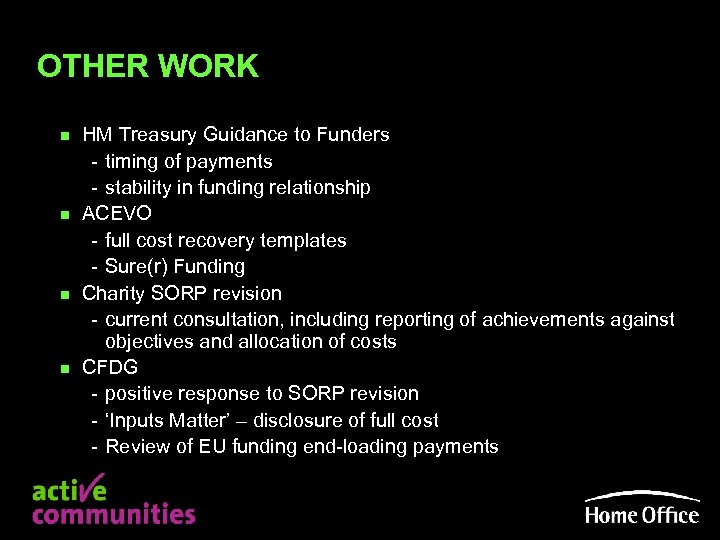 OTHER WORK

- HM Treasury Guidance to Funders
  - timing of payments
  - stability in funding relationship
- ACEVO
  - full cost recovery templates
  - Sure(r) Funding
- Charity SORP revision
  - current consultation, including reporting of achievements against objectives and allocation of costs
- CFDG
  - positive response to SORP revision
  - ‘Inputs Matter’ – disclosure of full cost
  - Review of EU funding end-loading payments

active communities

Home Office